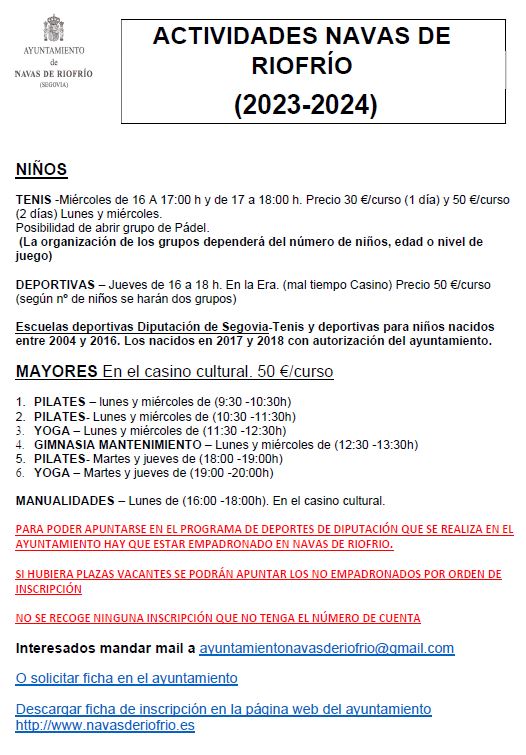 AYUNTAMIENTO
de
NAVAS DE RIOFRÍO
(SEGOVIA)

ACTIVIDADES NAVAS DE RIOFRÍO
(2023-2024)

NIÑOS

TENIS -Miércoles de 16 A 17:00 h y de 17 a 18:00 h. Precio 30 €/curso (1 día) y 50 €/curso (2 días) Lunes y miércoles.
Posibilidad de abrir grupo de Pádel.
(La organización de los grupos dependerá del número de niños, edad o nivel de juego)

DEPORTIVAS – Jueves de 16 a 18 h. En la Era. (mal tiempo Casino) Precio 50 €/curso (según nº de niños se harán dos grupos)

Escuelas deportivas Diputación de Segovia-Tenis y deportivas para niños nacidos entre 2004 y 2016. Los nacidos en 2017 y 2018 con autorización del ayuntamiento.

MAYORES En el casino cultural. 50 €/curso

1. PILATES – lunes y miércoles de (9:30 -10:30h)
2. PILATES- Lunes y miércoles de (10:30 -11:30h)
3. YOGA – Lunes y miércoles de (11:30 -12:30h)
4. GIMNASIA MANTENIMIENTO – Lunes y miércoles de (12:30 -13:30h)
5. PILATES- Martes y jueves de (18:00 -19:00h)
6. YOGA – Martes y jueves de (19:00 -20:00h)

MANUALIDADES – Lunes de (16:00 -18:00h). En el casino cultural.

PARA PODER APUNTARSE EN EL PROGRAMA DE DEPORTES DE DIPUTACIÓN QUE SE REALIZA EN EL AYUNTAMIENTO HAY QUE ESTAR EMPADRONADO EN NAVAS DE RIOFRIO.

SI HUBIERA PLAZAS VACANTES SE PODRÁN APUNTAR LOS NO EMPADRONADOS POR ORDEN DE INSCRIPCIÓN

NO SE RECOGE NINGUNA INSCRIPCIÓN QUE NO TENGA EL NÚMERO DE CUENTA

Interesados mandar mail a ayuntamientonavasderiofrio@gmail.com

O solicitar ficha en el ayuntamiento

Descargar ficha de inscripción en la página web del ayuntamiento http://www.navasderiofrio.es